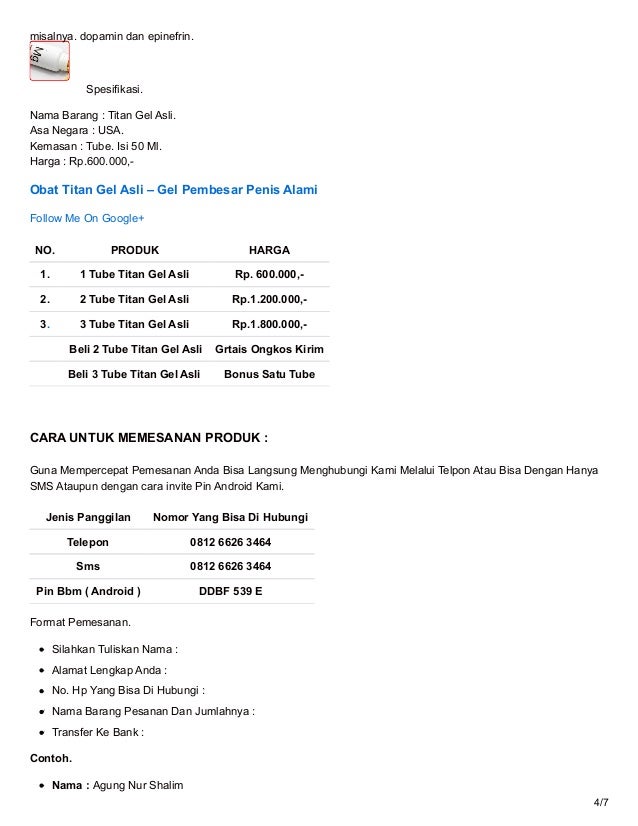 misalnya. dopamin dan epinefrin.

Mg

Spesifikasi.

Nama Barang : Titan Gel Asli.
Asa Negara : USA.
Kemasan : Tube. Isi 50 Ml.
Harga : Rp.600.000,-

Obat Titan Gel Asli – Gel Pembesar Penis Alami

Follow Me On Google+

| NO. | PRODUK | HARGA |
|---|---|---|
| 1. | 1 Tube Titan Gel Asli | Rp. 600.000,- |
| 2. | 2 Tube Titan Gel Asli | Rp.1.200.000,- |
| 3. | 3 Tube Titan Gel Asli | Rp.1.800.000,- |
| | Beli 2 Tube Titan Gel Asli | Grtais Ongkos Kirim |
| | Beli 3 Tube Titan Gel Asli | Bonus Satu Tube |

CARA UNTUK MEMESANAN PRODUK :

Guna Mempercepat Pemesanan Anda Bisa Langsung Menghubungi Kami Melalui Telpon Atau Bisa Dengan Hanya SMS Ataupun dengan cara invite Pin Android Kami.

| Jenis Panggilan | Nomor Yang Bisa Di Hubungi |
|---|---|
| Telepon | 0812 6626 3464 |
| Sms | 0812 6626 3464 |
| Pin Bbm ( Android ) | DDBF 539 E |

Format Pemesanan.

- Silahkan Tuliskan Nama :
- Alamat Lengkap Anda :
- No. Hp Yang Bisa Di Hubungi :
- Nama Barang Pesanan Dan Jumlahnya :
- Transfer Ke Bank :

Contoh.

- Nama : Agung Nur Shalim

4/7